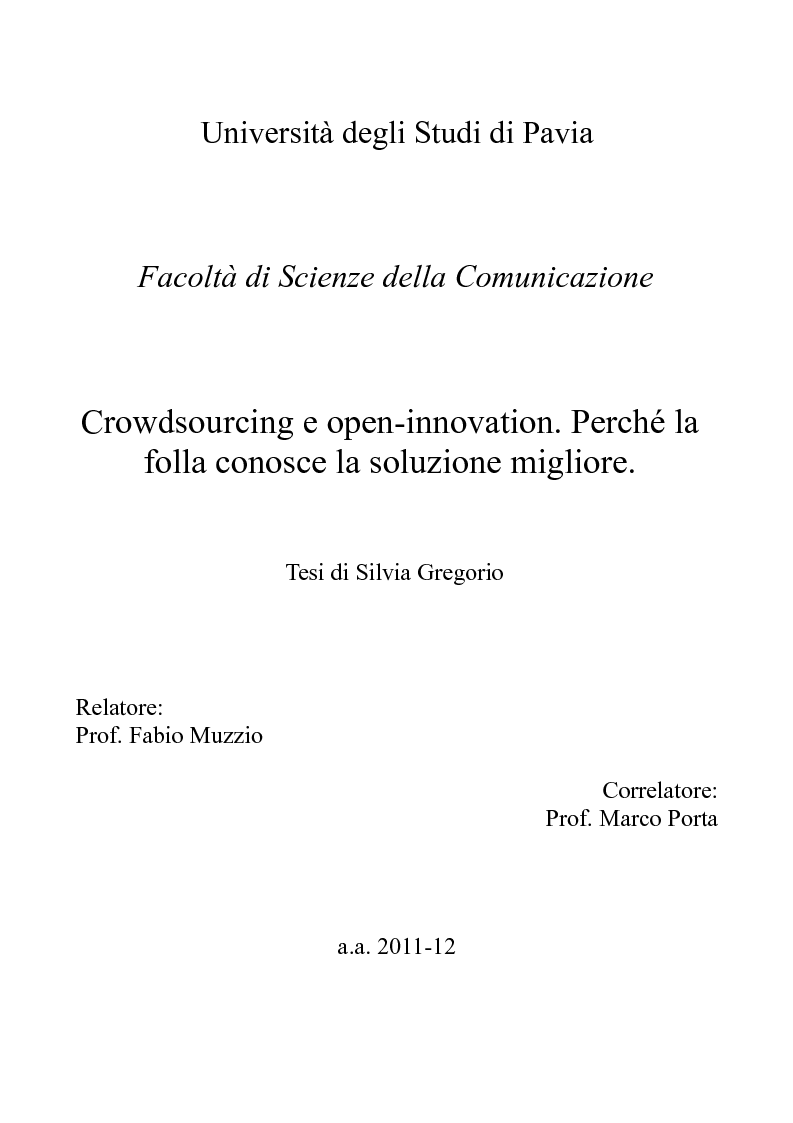 Università degli Studi di Pavia

Facoltà di Scienze della Comunicazione

Crowdsourcing e open-innovation. Perché la folla conosce la soluzione migliore.

Tesi di Silvia Gregorio

Relatore:
Prof. Fabio Muzzio

Correlatore:
Prof. Marco Porta

a.a. 2011-12